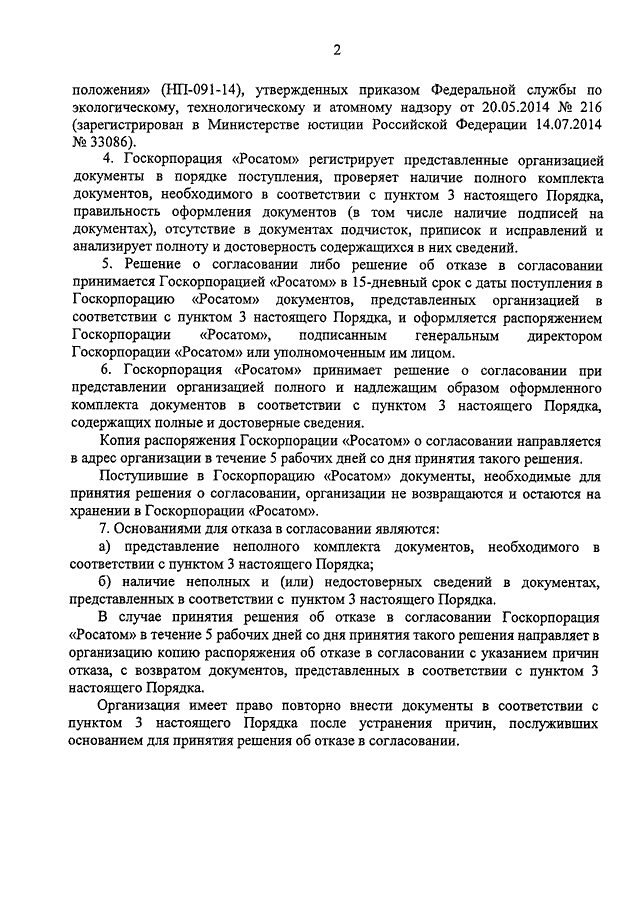 2

положения» (НП-091-14), утвержденных приказом Федеральной службы по экологическому, технологическому и атомному надзору от 20.05.2014 № 216 (зарегистрирован в Министерстве юстиции Российской Федерации 14.07.2014 № 33086).

4. Госкорпорация «Росатом» регистрирует представленные организацией документы в порядке поступления, проверяет наличие полного комплекта документов, необходимого в соответствии с пунктом 3 настоящего Порядка, правильность оформления документов (в том числе наличие подписей на документах), отсутствие в документах подчисток, приписок и исправлений и анализирует полноту и достоверность содержащихся в них сведений.

5. Решение о согласовании либо решение об отказе в согласовании принимается Госкорпорацией «Росатом» в 15-дневный срок с даты поступления в Госкорпорацию «Росатом» документов, представленных организацией в соответствии с пунктом 3 настоящего Порядка, и оформляется распоряжением Госкорпорации «Росатом», подписанным генеральным директором Госкорпорации «Росатом» или уполномоченным им лицом.

6. Госкорпорация «Росатом» принимает решение о согласовании при представлении организацией полного и надлежащим образом оформленного комплекта документов в соответствии с пунктом 3 настоящего Порядка, содержащих полные и достоверные сведения.

Копия распоряжения Госкорпорации «Росатом» о согласовании направляется в адрес организации в течение 5 рабочих дней со дня принятия такого решения.

Поступившие в Госкорпорацию «Росатом» документы, необходимые для принятия решения о согласовании, организации не возвращаются и остаются на хранении в Госкорпорации «Росатом».

7. Основаниями для отказа в согласовании являются:

а) представление неполного комплекта документов, необходимого в соответствии с пунктом 3 настоящего Порядка;

б) наличие неполных и (или) недостоверных сведений в документах, представленных в соответствии с пунктом 3 настоящего Порядка.

В случае принятия решения об отказе в согласовании Госкорпорация «Росатом» в течение 5 рабочих дней со дня принятия такого решения направляет в организацию копию распоряжения об отказе в согласовании с указанием причин отказа, с возвратом документов, представленных в соответствии с пунктом 3 настоящего Порядка.

Организация имеет право повторно внести документы в соответствии с пунктом 3 настоящего Порядка после устранения причин, послуживших основанием для принятия решения об отказе в согласовании.